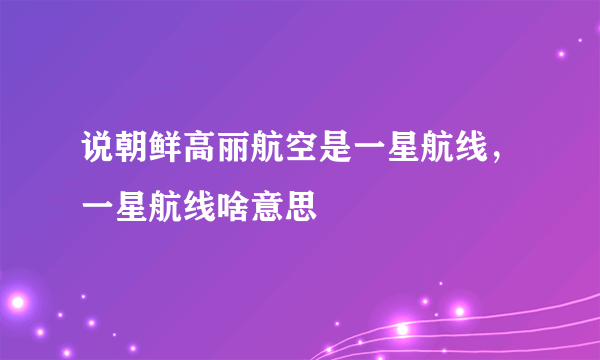 说朝鲜高丽航空是一星航线，一星航线啥意思